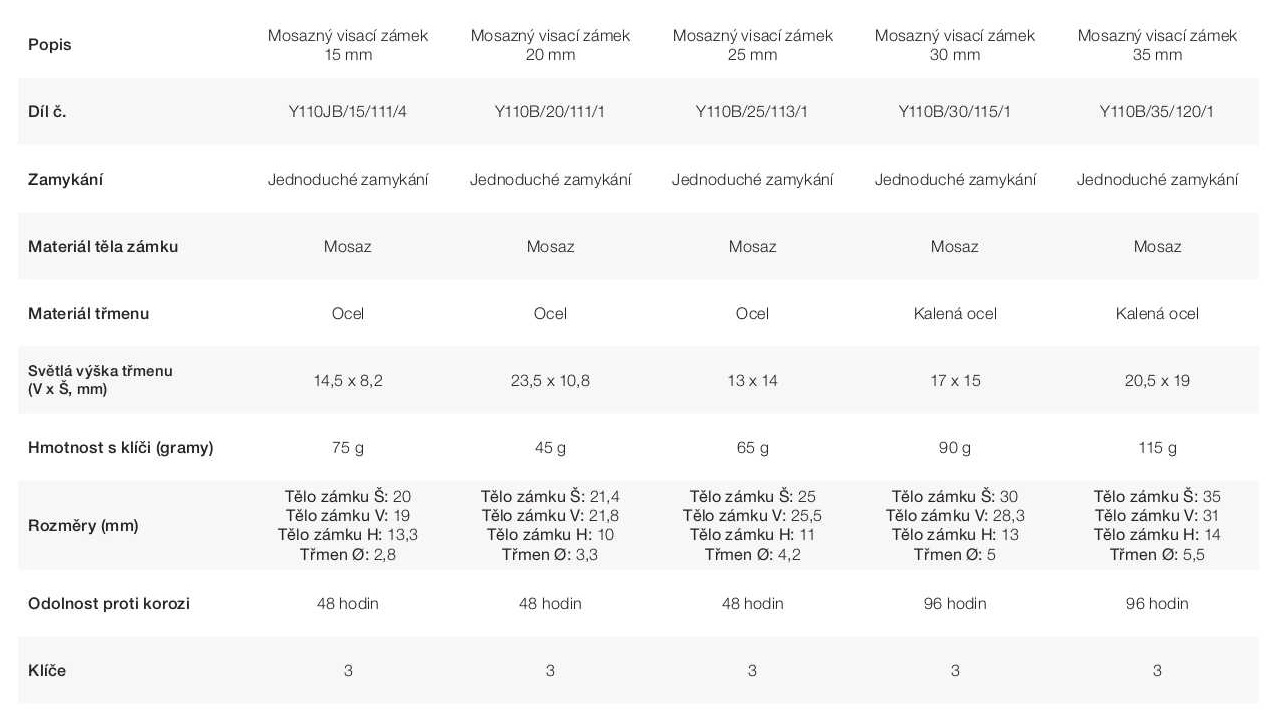 | Popis | Mosazný visací zámek 15 mm | Mosazný visací zámek 20 mm | Mosazný visací zámek 25 mm | Mosazný visací zámek 30 mm | Mosazný visací zámek 35 mm |
|---|---|---|---|---|---|
| Díl č. | Y110JB/15/111/4 | Y110B/20/111/1 | Y110B/25/113/1 | Y110B/30/115/1 | Y110B/35/120/1 |
| Zamykání | Jednoduché zamykání | Jednoduché zamykání | Jednoduché zamykání | Jednoduché zamykání | Jednoduché zamykání |
| Materiál těla zámku | Mosaz | Mosaz | Mosaz | Mosaz | Mosaz |
| Materiál třmenu | Ocel | Ocel | Ocel | Kalená ocel | Kalená ocel |
| Světlá výška třmenu (V x Š, mm) | 14,5 x 8,2 | 23,5 x 10,8 | 13 x 14 | 17 x 15 | 20,5 x 19 |
| Hmotnost s klíči (gramy) | 75 g | 45 g | 65 g | 90 g | 115 g |
| Rozměry (mm) | Tělo zámku Š: 20 Tělo zámku V: 19 Tělo zámku H: 13,3 Třmen Ø: 2,8 | Tělo zámku Š: 21,4 Tělo zámku V: 21,8 Tělo zámku H: 10 Třmen Ø: 3,3 | Tělo zámku Š: 25 Tělo zámku V: 25,5 Tělo zámku H: 11 Třmen Ø: 4,2 | Tělo zámku Š: 30 Tělo zámku V: 28,3 Tělo zámku H: 13 Třmen Ø: 5 | Tělo zámku Š: 35 Tělo zámku V: 31 Tělo zámku H: 14 Třmen Ø: 5,5 |
| Odolnost proti korozi | 48 hodin | 48 hodin | 48 hodin | 96 hodin | 96 hodin |
| Klíče | 3 | 3 | 3 | 3 | 3 |